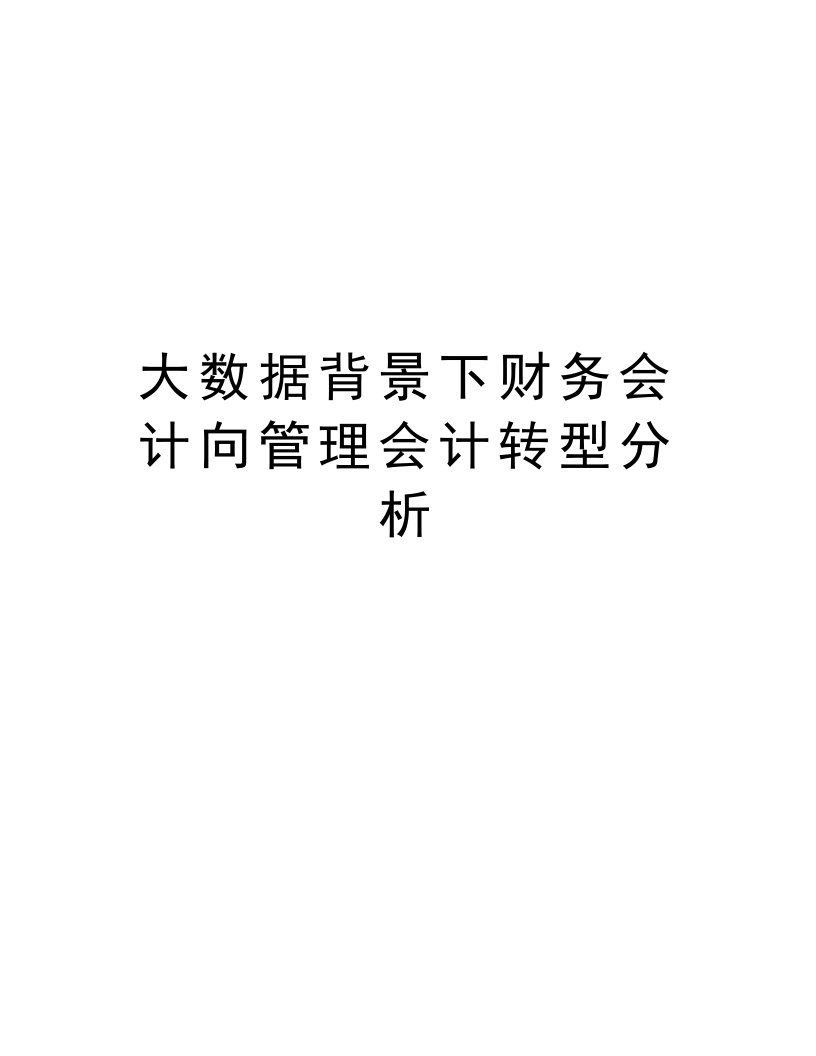 大数据背景下财务会计向管理会计转型分析